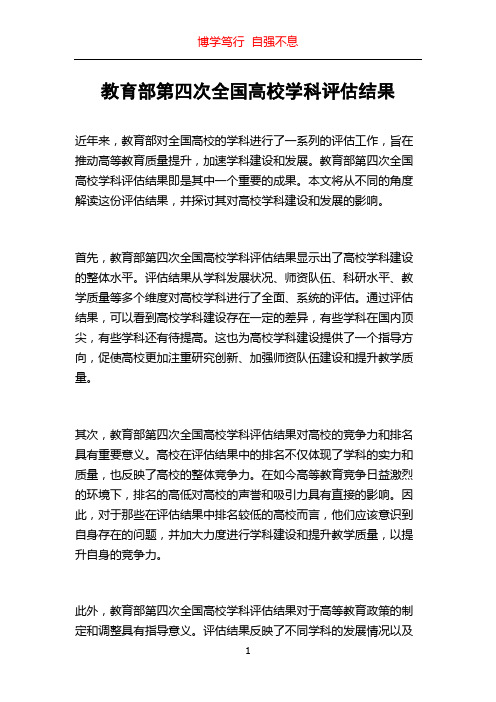 博学笃行 自强不息

教育部第四次全国高校学科评估结果

近年来，教育部对全国高校的学科进行了一系列的评估工作，旨在推动高等教育质量提升，加速学科建设和发展。教育部第四次全国高校学科评估结果即是其中一个重要的成果。本文将从不同的角度解读这份评估结果，并探讨其对高校学科建设和发展的影响。

首先，教育部第四次全国高校学科评估结果显示出了高校学科建设的整体水平。评估结果从学科发展状况、师资队伍、科研水平、教学质量等多个维度对高校学科进行了全面、系统的评估。通过评估结果，可以看到高校学科建设存在一定的差异，有些学科在国内顶尖，有些学科还有待提高。这也为高校学科建设提供了一个指导方向，促使高校更加注重研究创新、加强师资队伍建设和提升教学质量。

其次，教育部第四次全国高校学科评估结果对高校的竞争力和排名具有重要意义。高校在评估结果中的排名不仅体现了学科的实力和质量，也反映了高校的整体竞争力。在如今高等教育竞争日益激烈的环境下，排名的高低对高校的声誉和吸引力具有直接的影响。因此，对于那些在评估结果中排名较低的高校而言，他们应该意识到自身存在的问题，并加大力度进行学科建设和提升教学质量，以提升自身的竞争力。

此外，教育部第四次全国高校学科评估结果对于高等教育政策的制定和调整具有指导意义。评估结果反映了不同学科的发展情况以及

1